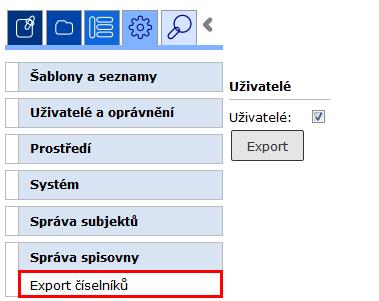 Šablony a seznamy
Uživatelé a oprávnění
Prostředí
Systém
Správa subjektů
Správa spisovny
Export číselníků

Uživatelé

Uživatelé:

Export